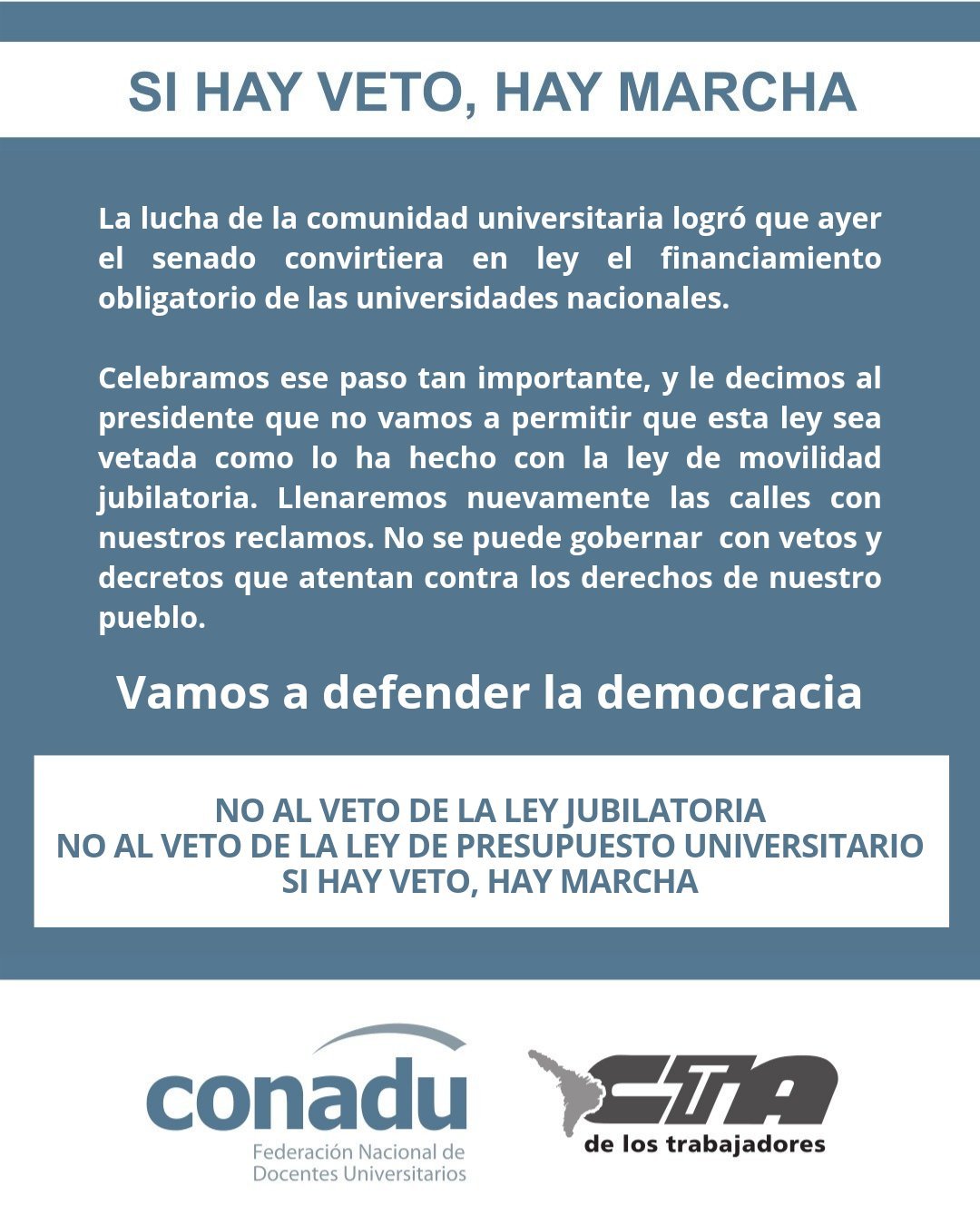 SI HAY VETO, HAY MARCHA

La lucha de la comunidad universitaria logró que ayer el senado convirtiera en ley el financiamiento obligatorio de las universidades nacionales.

Celebramos ese paso tan importante, y le decimos al presidente que no vamos a permitir que esta ley sea vetada como lo ha hecho con la ley de movilidad jubilatoria. Llenaremos nuevamente las calles con nuestros reclamos. No se puede gobernar con vetos y decretos que atentan contra los derechos de nuestro pueblo.

Vamos a defender la democracia

NO AL VETO DE LA LEY JUBILATORIA
NO AL VETO DE LA LEY DE PRESUPUESTO UNIVERSITARIO
SI HAY VETO, HAY MARCHA

conadu
Federación Nacional de
Docentes Universitarios

CTA
de los trabajadores